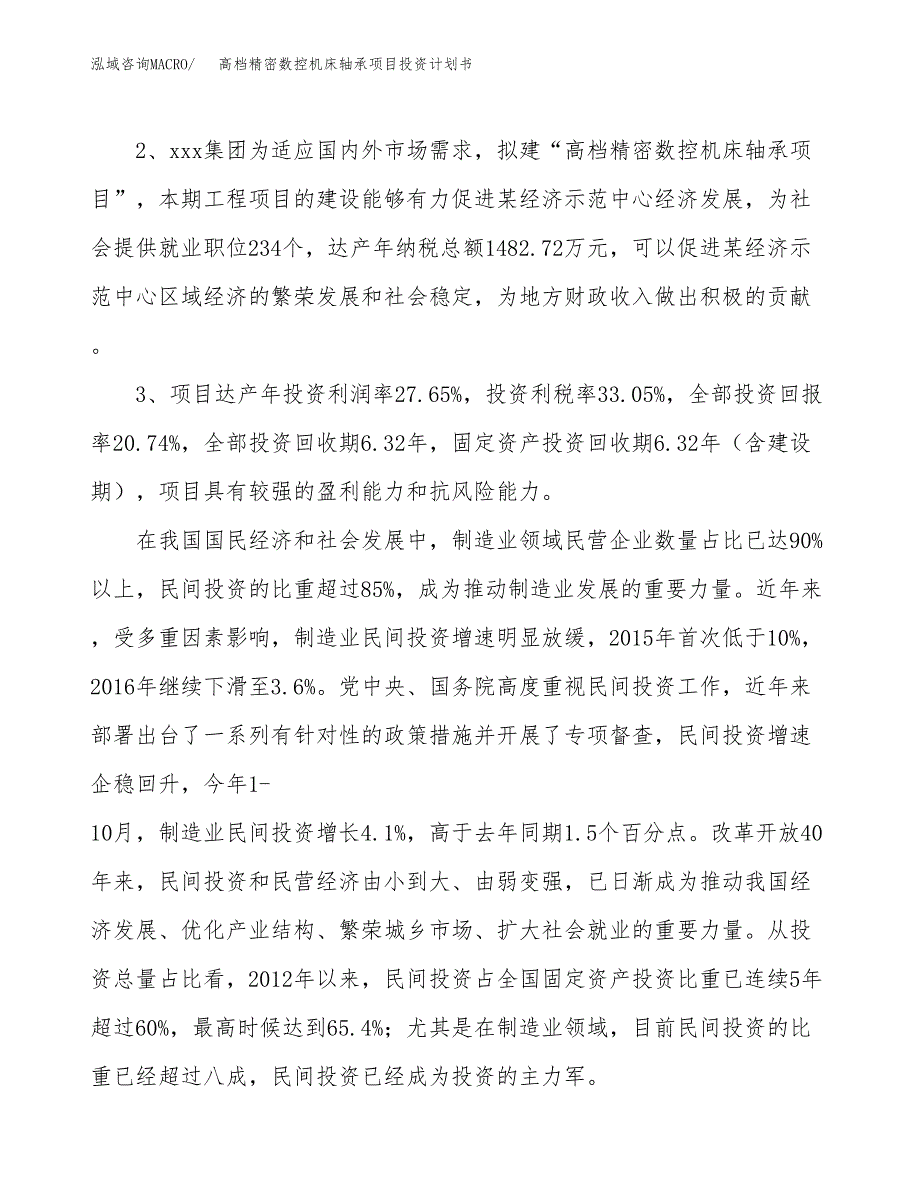 泓域咨询MACRO/　　高档精密数控机床轴承项目投资计划书

2、xxx集团为适应国内外市场需求，拟建“高档精密数控机床轴承项目”，本期工程项目的建设能够有力促进某经济示范中心经济发展，为社会提供就业职位234个，达产年纳税总额1482.72万元，可以促进某经济示范中心区域经济的繁荣发展和社会稳定，为地方财政收入做出积极的贡献。

3、项目达产年投资利润率27.65%，投资利税率33.05%，全部投资回报率20.74%，全部投资回收期6.32年，固定资产投资回收期6.32年（含建设期），项目具有较强的盈利能力和抗风险能力。

在我国国民经济和社会发展中，制造业领域民营企业数量占比已达90%以上，民间投资的比重超过85%，成为推动制造业发展的重要力量。近年来，受多重因素影响，制造业民间投资增速明显放缓，2015年首次低于10%，2016年继续下滑至3.6%。党中央、国务院高度重视民间投资工作，近年来部署出台了一系列有针对性的政策措施并开展了专项督查，民间投资增速企稳回升，今年1-10月，制造业民间投资增长4.1%，高于去年同期1.5个百分点。改革开放40年来，民间投资和民营经济由小到大、由弱变强，已日渐成为推动我国经济发展、优化产业结构、繁荣城乡市场、扩大社会就业的重要力量。从投资总量占比看，2012年以来，民间投资占全国固定资产投资比重已连续5年超过60%，最高时候达到65.4%；尤其是在制造业领域，目前民间投资的比重已经超过八成，民间投资已经成为投资的主力军。